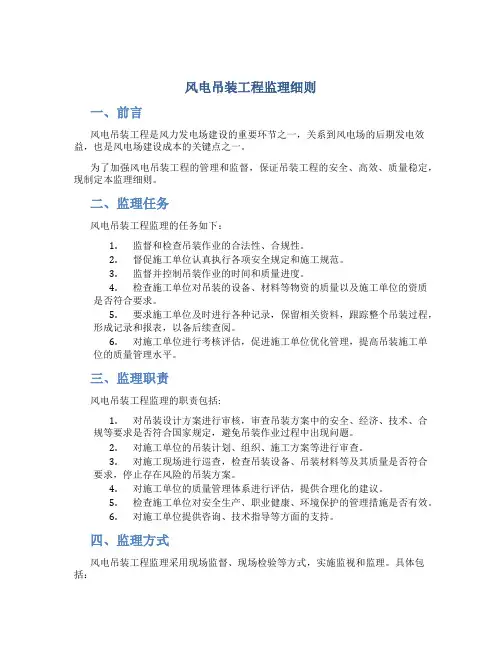 风电吊装工程监理细则

一、前言

风电吊装工程是风力发电场建设的重要环节之一，关系到风电场的后期发电效益，也是风电场建设成本的关键点之一。

为了加强风电吊装工程的管理和监督，保证吊装工程的安全、高效、质量稳定，现制定本监理细则。

二、监理任务

风电吊装工程监理的任务如下：

1. 监督和检查吊装作业的合法性、合规性。
2. 督促施工单位认真执行各项安全规定和施工规范。
3. 监督并控制吊装作业的时间和质量进度。
4. 检查施工单位对吊装的设备、材料等物资的质量以及施工单位的资质是否符合要求。
5. 要求施工单位及时进行各种记录，保留相关资料，跟踪整个吊装过程，形成记录和报表，以备后续查阅。
6. 对施工单位进行考核评估，促进施工单位优化管理，提高吊装施工单位的质量管理水平。

三、监理职责

风电吊装工程监理的职责包括：

1. 对吊装设计方案进行审核，审查吊装方案中的安全、经济、技术、合规等要求是否符合国家规定，避免吊装作业过程中出现问题。
2. 对施工单位的吊装计划、组织、施工方案等进行审查。
3. 对施工现场进行巡查，检查吊装设备、吊装材料等及其质量是否符合要求，停止存在风险的吊装方案。
4. 对施工单位的质量管理体系进行评估，提供合理化的建议。
5. 检查施工单位对安全生产、职业健康、环境保护的管理措施是否有效。
6. 对施工单位提供咨询、技术指导等方面的支持。

四、监理方式

风电吊装工程监理采用现场监督、现场检验等方式，实施监视和监理。具体包括：